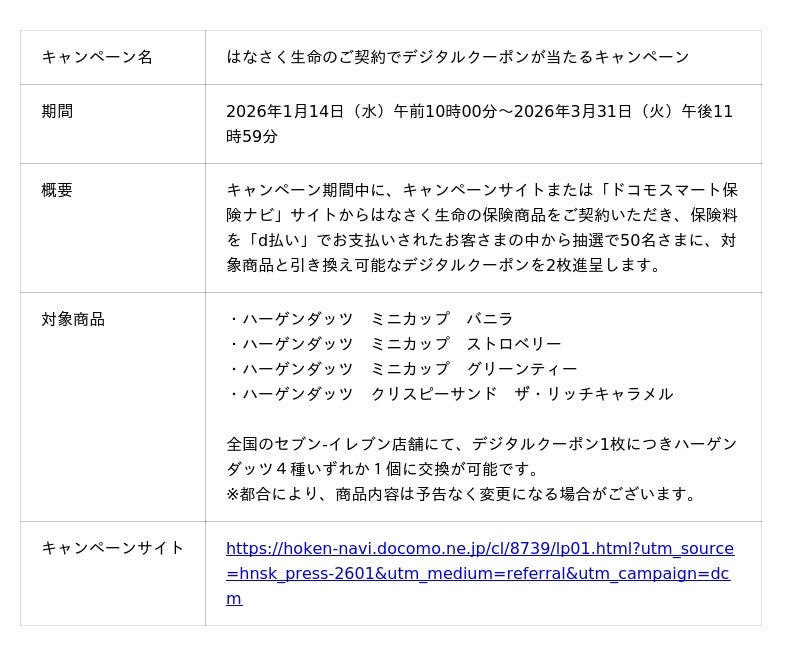 | キャンペーン名 | はなさく生命のご契約でデジタルクーポンが当たるキャンペーン |
|---|---|
| 期間 | 2026年1月14日（水）午前10時00分～2026年3月31日（火）午後11時59分 |
| 概要 | キャンペーン期間中に、キャンペーンサイトまたは「ドコモスマート保険ナビ」サイトからはなさく生命の保険商品をご契約いただき、保険料を「d払い」でお支払いされたお客さまの中から抽選で50名さまに、対象商品と引き換え可能なデジタルクーポンを2枚進呈します。 |
| 対象商品 | ・ハーゲンダッツ　ミニカップ　バニラ ・ハーゲンダッツ　ミニカップ　ストロベリー ・ハーゲンダッツ　ミニカップ　グリーンティー ・ハーゲンダッツ　クリスピーサンド　ザ・リッチキャラメル 全国のセブン-イレブン店舗にて、デジタルクーポン1枚につきハーゲンダッツ４種いずれか１個に交換が可能です。 ※都合により、商品内容は予告なく変更になる場合がございます。 |
| キャンペーンサイト | https://hoken-navi.docomo.ne.jp/cl/8739/lp01.html?utm_source=hnsk_press-2601&utm_medium=referral&utm_campaign=dcm |